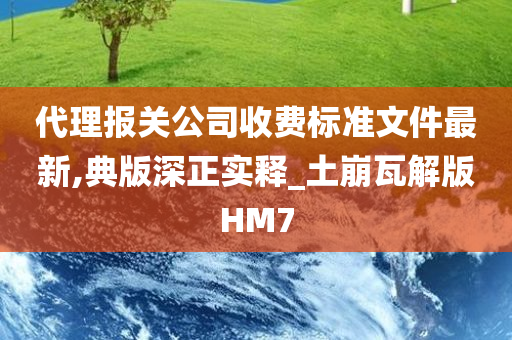 代理报关公司收费标准文件最新,典版深正实释_土崩瓦解版HM7